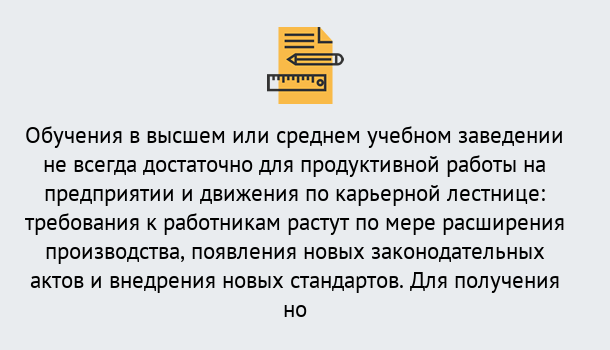 Обучения в высшем или среднем учебном заведении не всегда достаточно для продуктивной работы на предприятии и движения по карьерной лестнице: требования к работникам растут по мере расширения производства, появления новых законодательных актов и внедрения новых стандартов. Для получения но